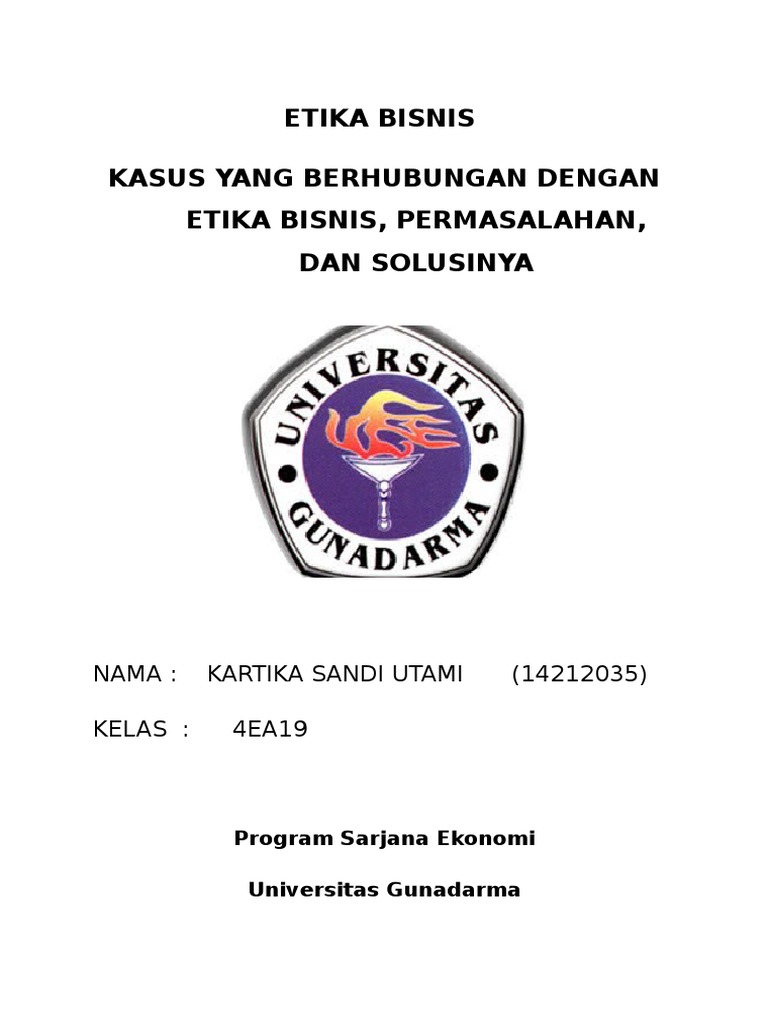 ETIKA BISNIS

KASUS YANG BERHUBUNGAN DENGAN ETIKA BISNIS, PERMASALAHAN, DAN SOLUSINYA

UNIVERSITAS GUNADARMA

NAMA : KARTIKA SANDI UTAMI (14212035)

KELAS : 4EA19

Program Sarjana Ekonomi

Universitas Gunadarma